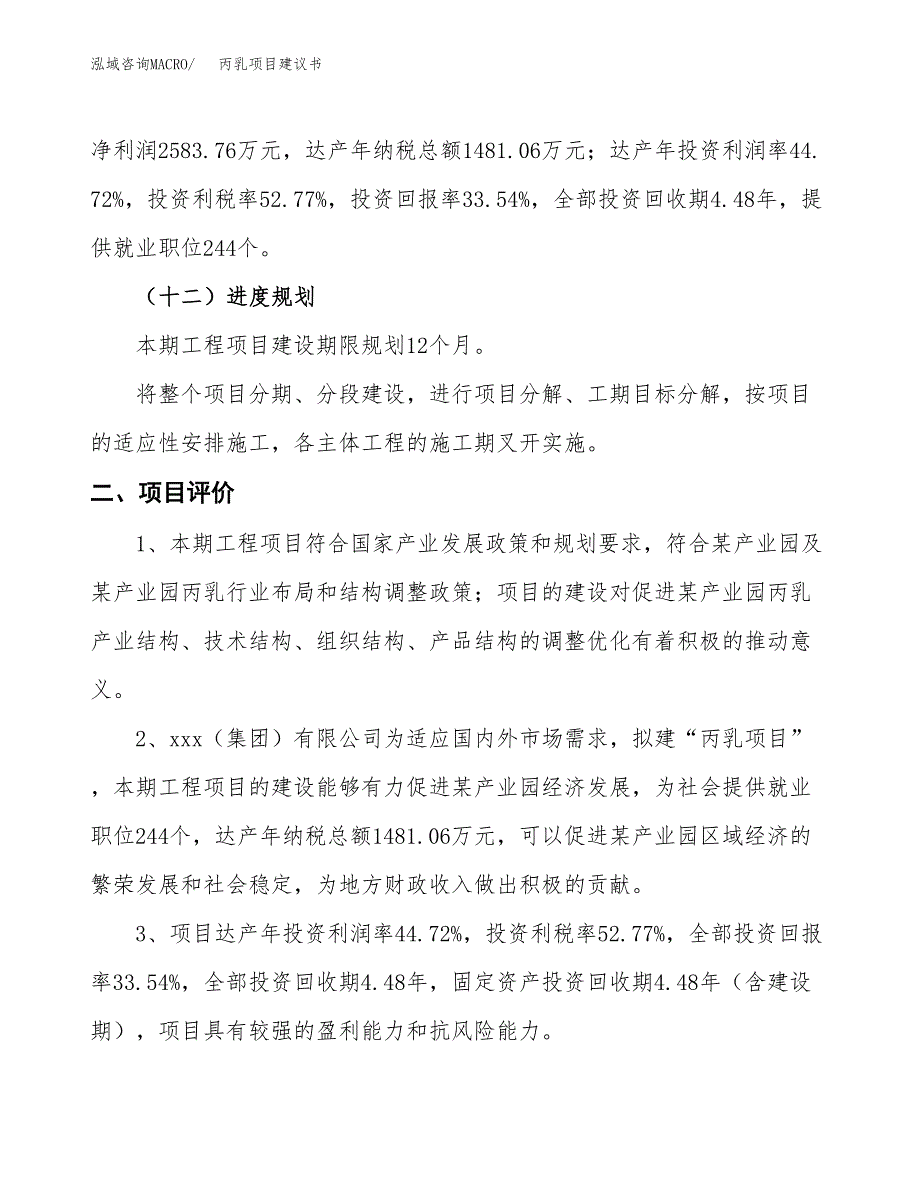 泓域咨询MACRO/　丙乳项目建议书

净利润2583.76万元，达产年纳税总额1481.06万元；达产年投资利润率44.72%，投资利税率52.77%，投资回报率33.54%，全部投资回收期4.48年，提供就业职位244个。

（十二）进度规划

本期工程项目建设期限规划12个月。

将整个项目分期、分段建设，进行项目分解、工期目标分解，按项目的适应性安排施工，各主体工程的施工期叉开实施。

二、项目评价

1、本期工程项目符合国家产业发展政策和规划要求，符合某产业园及某产业园丙乳行业布局和结构调整政策；项目的建设对促进某产业园丙乳产业结构、技术结构、组织结构、产品结构的调整优化有着积极的推动意义。

2、xxx（集团）有限公司为适应国内外市场需求，拟建“丙乳项目”，本期工程项目的建设能够有力促进某产业园经济发展，为社会提供就业职位244个，达产年纳税总额1481.06万元，可以促进某产业园区域经济的繁荣发展和社会稳定，为地方财政收入做出积极的贡献。

3、项目达产年投资利润率44.72%，投资利税率52.77%，全部投资回报率33.54%，全部投资回收期4.48年，固定资产投资回收期4.48年（含建设期），项目具有较强的盈利能力和抗风险能力。